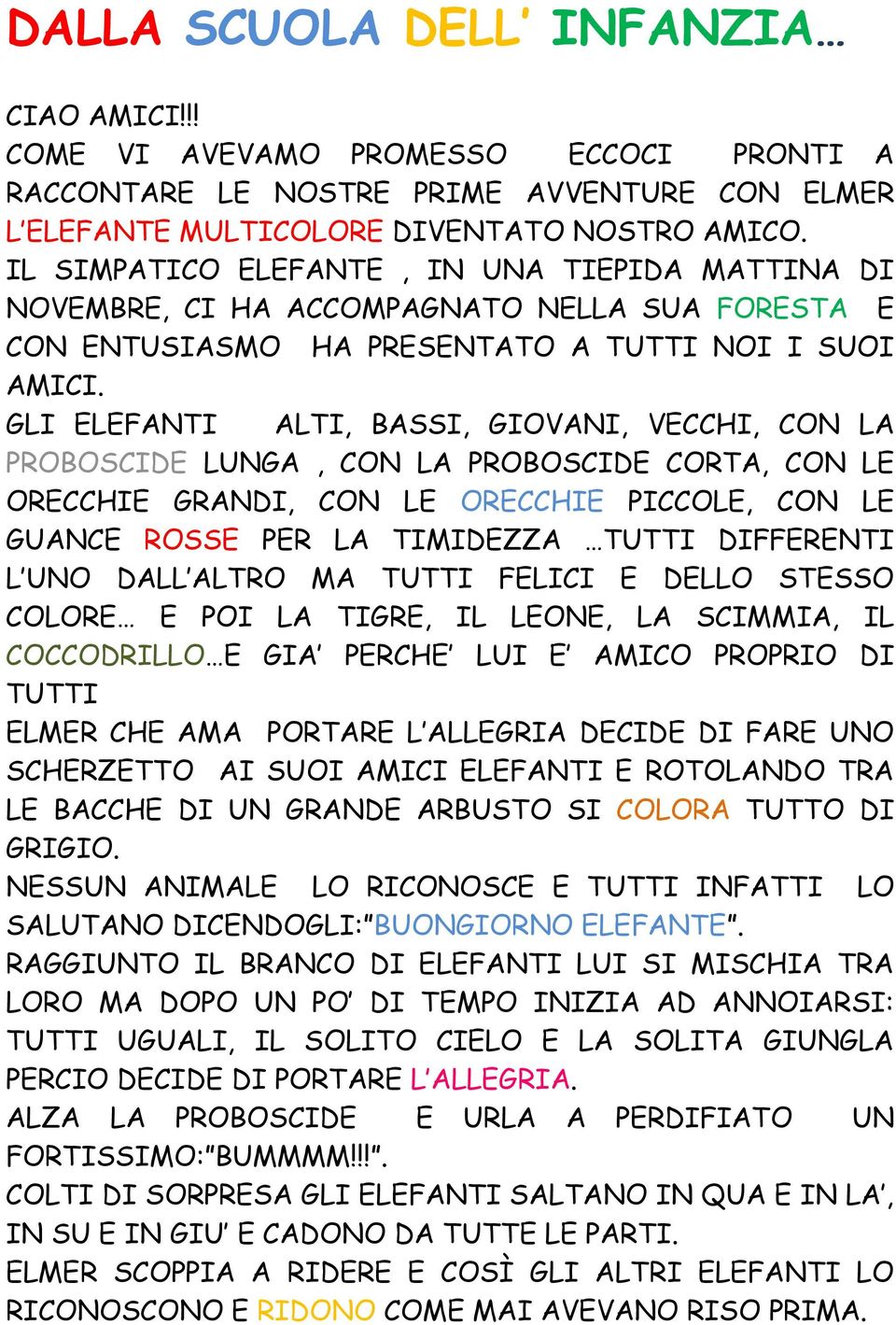 DALLA SCUOLA DELL' INFANZIA…

CIAO AMICI!!!
COME VI AVEVAMO PROMESSO ECCOCI PRONTI A RACCONTARE LE NOSTRE PRIME AVVENTURE CON ELMER L'ELEFANTE MULTICOLORE DIVENTATO NOSTRO AMICO.
IL SIMPATICO ELEFANTE , IN UNA TIEPIDA MATTINA DI NOVEMBRE, CI HA ACCOMPAGNATO NELLA SUA FORESTA E CON ENTUSIASMO HA PRESENTATO A TUTTI NOI I SUOI AMICI.
GLI ELEFANTI ALTI, BASSI, GIOVANI, VECCHI, CON LA PROBOSCIDE LUNGA , CON LA PROBOSCIDE CORTA, CON LE ORECCHIE GRANDI, CON LE ORECCHIE PICCOLE, CON LE GUANCE ROSSE PER LA TIMIDEZZA …TUTTI DIFFERENTI L'UNO DALL'ALTRO MA TUTTI FELICI E DELLO STESSO COLORE… E POI LA TIGRE, IL LEONE, LA SCIMMIA, IL COCCODRILLO…E GIA' PERCHE' LUI E' AMICO PROPRIO DI TUTTI
ELMER CHE AMA PORTARE L'ALLEGRIA DECIDE DI FARE UNO SCHERZETTO AI SUOI AMICI ELEFANTI E ROTOLANDO TRA LE BACCHE DI UN GRANDE ARBUSTO SI COLORA TUTTO DI GRIGIO.
NESSUN ANIMALE LO RICONOSCE E TUTTI INFATTI LO SALUTANO DICENDOGLI:"BUONGIORNO ELEFANTE".
RAGGIUNTO IL BRANCO DI ELEFANTI LUI SI MISCHIA TRA LORO MA DOPO UN PO' DI TEMPO INIZIA AD ANNOIARSI: TUTTI UGUALI, IL SOLITO CIELO E LA SOLITA GIUNGLA PERCIO DECIDE DI PORTARE L'ALLEGRIA.
ALZA LA PROBOSCIDE E URLA A PERDIFIATO UN FORTISSIMO:"BUMMMM!!!".
COLTI DI SORPRESA GLI ELEFANTI SALTANO IN QUA E IN LA', IN SU E IN GIU' E CADONO DA TUTTE LE PARTI.
ELMER SCOPPIA A RIDERE E COSÌ GLI ALTRI ELEFANTI LO RICONOSCONO E RIDONO COME MAI AVEVANO RISO PRIMA.